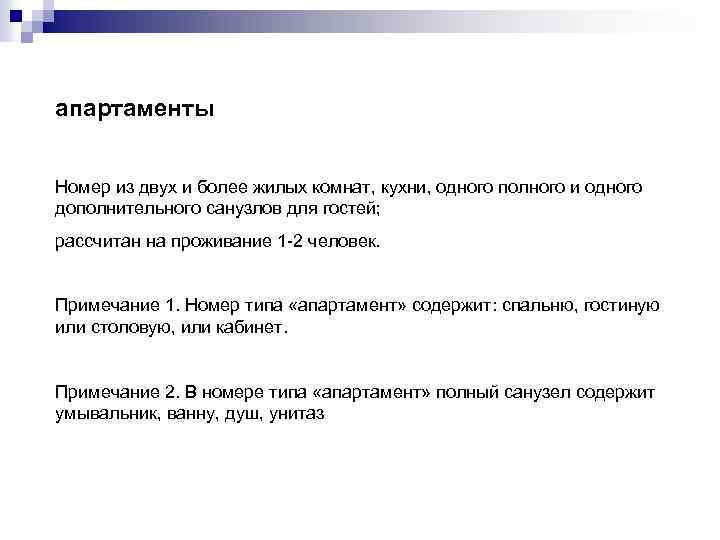 апартаменты

Номер из двух и более жилых комнат, кухни, одного полного и одного дополнительного санузлов для гостей;

рассчитан на проживание 1-2 человек.

Примечание 1. Номер типа «апартамент» содержит: спальню, гостиную или столовую, или кабинет.

Примечание 2. В номере типа «апартамент» полный санузел содержит умывальник, ванну, душ, унитаз